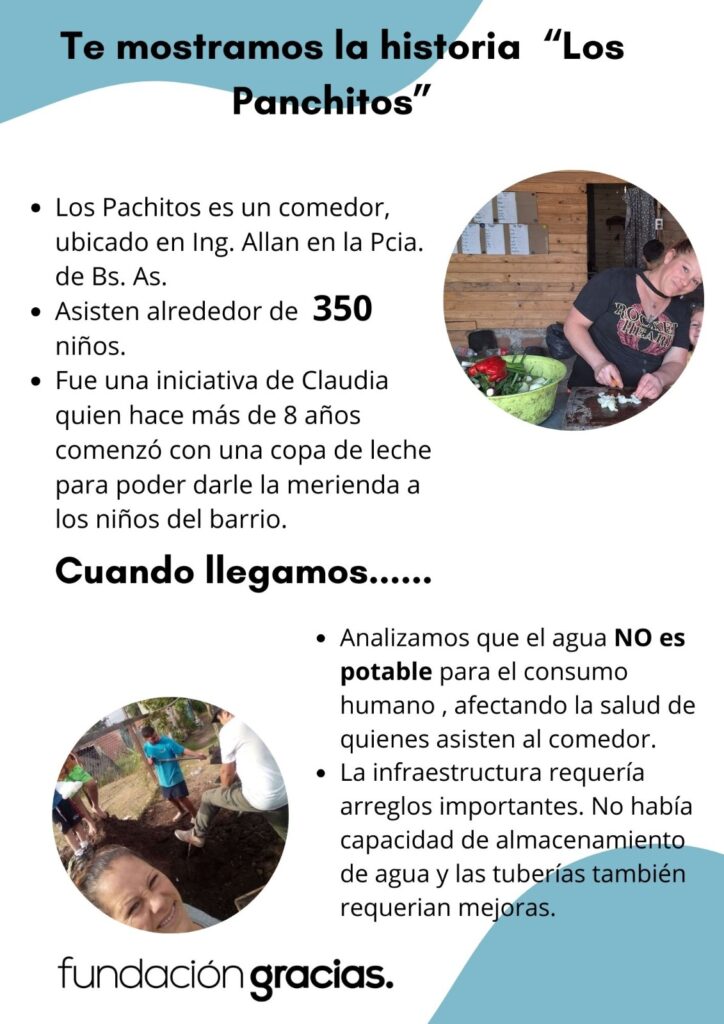 Te mostramos la historia "Los Panchitos"

• Los Pachitos es un comedor, ubicado en Ing. Allan en la Pcia. de Bs. As.
• Asisten alrededor de 350 niños.
• Fue una iniciativa de Claudia quien hace más de 8 años comenzó con una copa de leche para poder darle la merienda a los niños del barrio.

Cuando llegamos......

• Analizamos que el agua NO es potable para el consumo humano , afectando la salud de quienes asisten al comedor.
• La infraestructura requería arreglos importantes. No había capacidad de almacenamiento de agua y las tuberías también requerian mejoras.

fundación gracias.